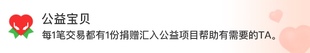 公益宝贝

每1笔交易都有1份捐赠汇入公益项目帮助有需要的TA。